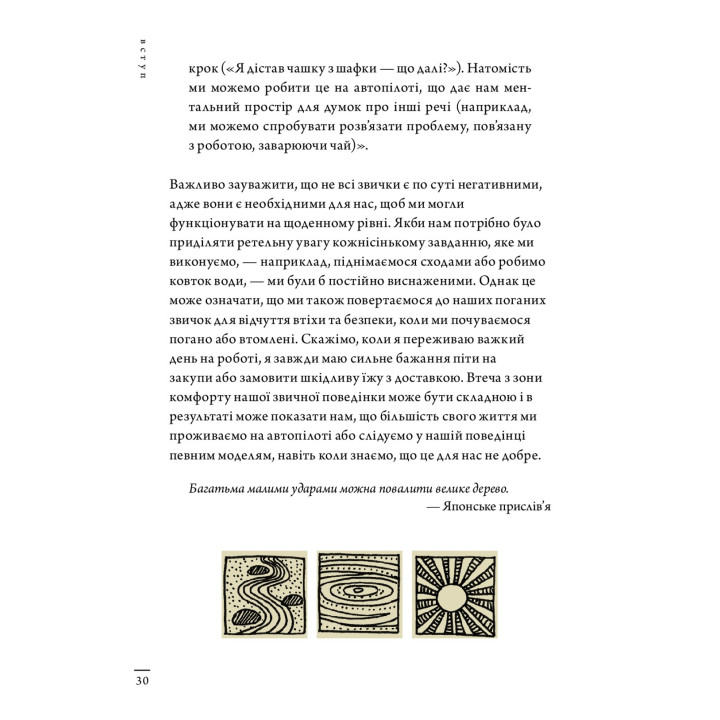 вступ

крок («Я дістав чашку з шафки — що далі?»). Натомість ми можемо робити це на автопілоті, що дає нам ментальний простір для думок про інші речі (наприклад, ми можемо спробувати розв'язати проблему, пов'язану з роботою, заварюючи чай)».

Важливо зауважити, що не всі звички є по суті негативними, адже вони є необхідними для нас, щоб ми могли функціонувати на щоденному рівні. Якби нам потрібно було приділяти ретельну увагу кожнісінькому завданню, яке ми виконуємо, — наприклад, піднімаємося сходами або робимо ковток води, — ми були б постійно виснаженими. Однак це може означати, що ми також повертаємося до наших поганих звичок для відчуття втіхи та безпеки, коли ми почуваємося погано або втомлені. Скажімо, коли я переживаю важкий день на роботі, я завжди маю сильне бажання піти на закупи або замовити шкідливу їжу з доставкою. Втеча з зони комфорту нашої звичної поведінки може бути складною і в результаті може показати нам, що більшість свого життя ми проживаємо на автопілоті або слідуємо у нашій поведінці певним моделям, навіть коли знаємо, що це для нас не добре.

Багатьма малими ударами можна повалити велике дерево.
— Японське прислів'я

30